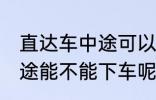 直达车中途可以
途能不能下车呢